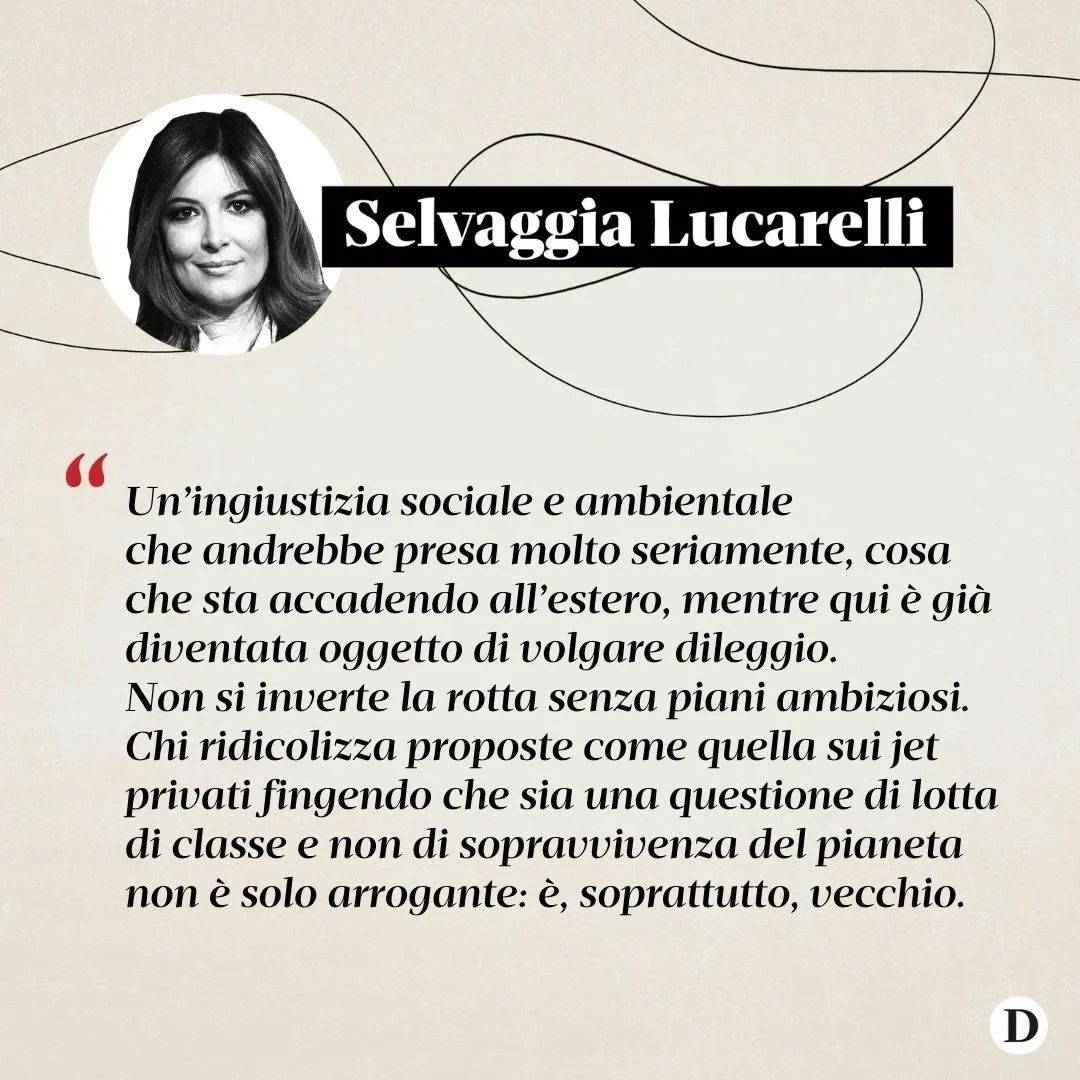 Selvaggia Lucarelli

“ Un’ingiustizia sociale e ambientale che andrebbe presa molto seriamente, cosa che sta accadendo all’estero, mentre qui è già diventata oggetto di volgare dileggio. Non si inverte la rotta senza piani ambiziosi. Chi ridicolizza proposte come quella sui jet privati fingendo che sia una questione di lotta di classe e non di sopravvivenza del pianeta non è solo arrogante: è, soprattutto, vecchio.

D